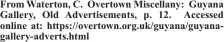 From Waterton, C. Overtown Miscellany: Guyana Gallery, Old Advertisements, p. 12. Accessed online at: https://overtown.org.uk/guyana/guyana-gallery-adverts.html